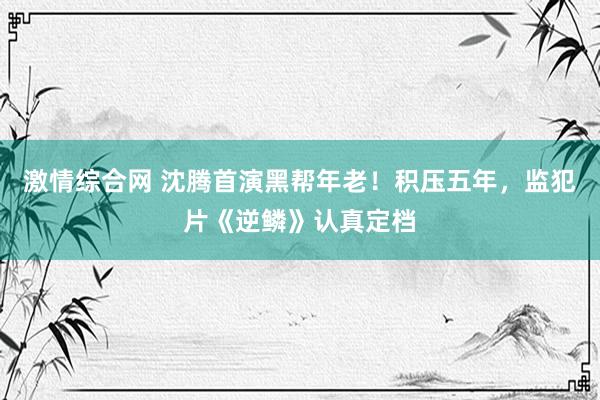 激情综合网 沈腾首演黑帮年老！积压五年，监犯片《逆鳞》认真定档